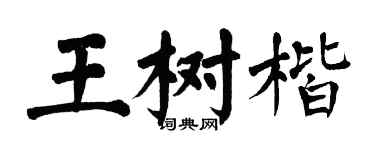 王树楷

词典网